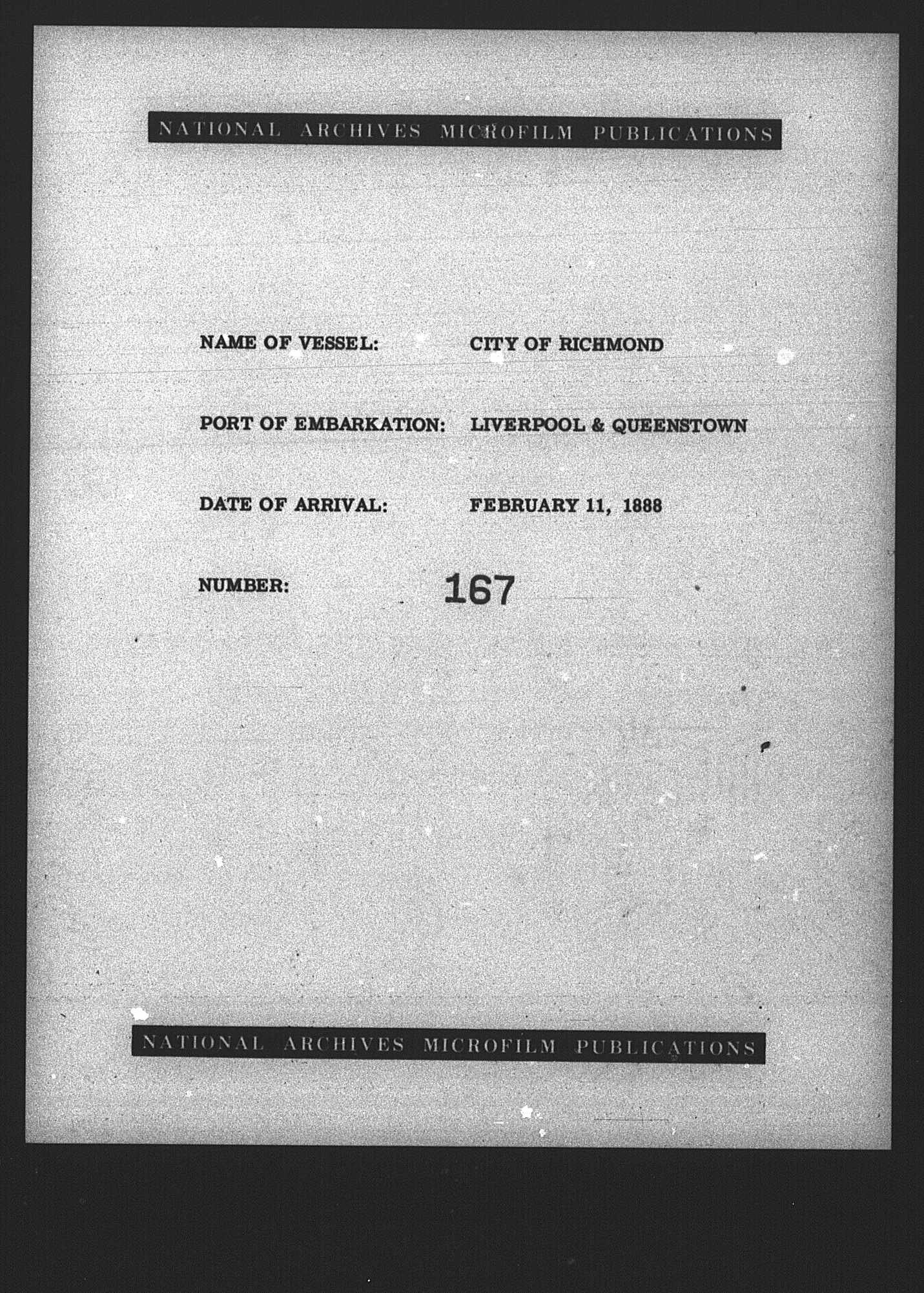 NATIONAL ARCHIVES MICROFILM PUBLICATIONS

NAME OF VESSEL: CITY OF RICHMOND

PORT OF EMBARKATION: LIVERPOOL & QUEENSTOWN

DATE OF ARRIVAL: FEBRUARY 11, 1888

NUMBER: 167

NATIONAL ARCHIVES MICROFILM PUBLICATIONS